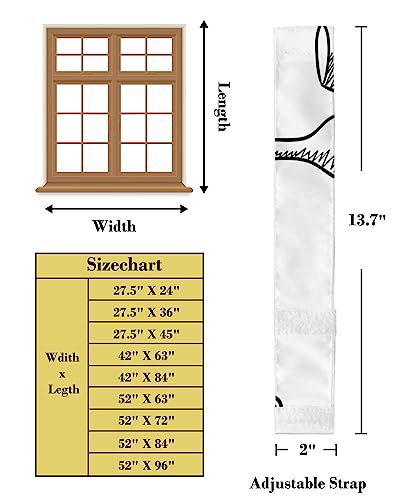 Length

Width

| Sizechart | |
|---|---|
| Wdith x Legth | 27.5" X 24" |
| | 27.5" X 36" |
| | 27.5" X 45" |
| | 42" X 63" |
| | 42" X 84" |
| | 52" X 63" |
| | 52" X 72" |
| | 52" X 84" |
| | 52" X 96" |

13.7"

2"

Adjustable Strap